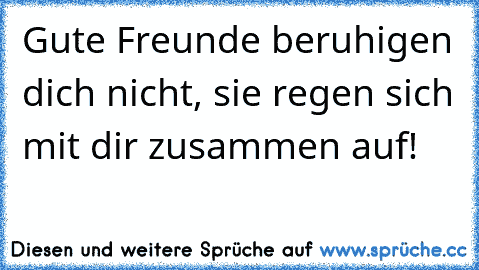 Gute Freunde beruhigen dich nicht, sie regen sich mit dir zusammen auf!

Diesen und weitere Sprüche auf www.sprüche.cc